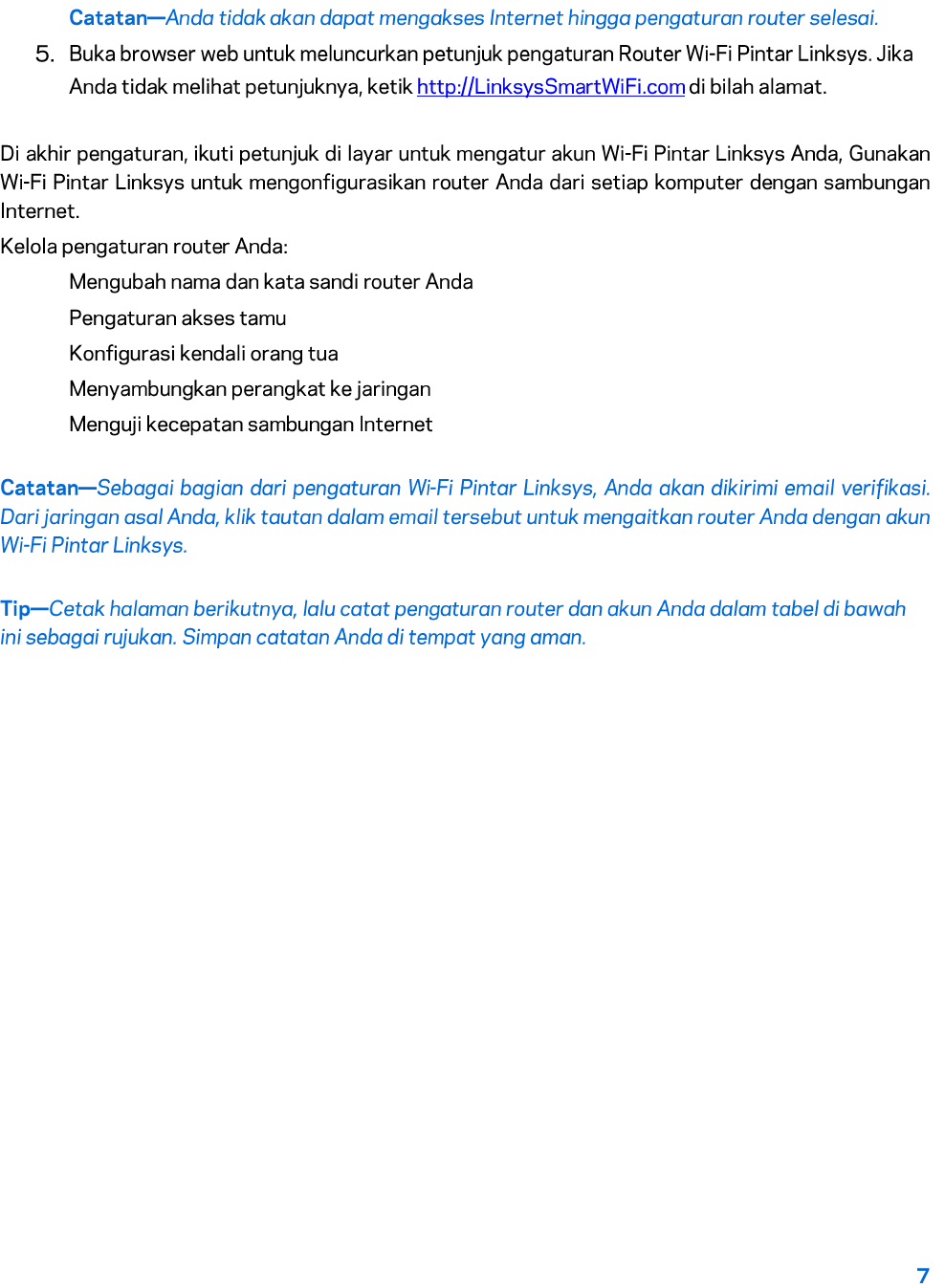 Catatan—Anda tidak akan dapat mengakses Internet hingga pengaturan router selesai.

5. Buka browser web untuk meluncurkan petunjuk pengaturan Router Wi-Fi Pintar Linksys. Jika Anda tidak melihat petunjuknya, ketik http://LinksysSmartWiFi.com di bilah alamat.

Di akhir pengaturan, ikuti petunjuk di layar untuk mengatur akun Wi-Fi Pintar Linksys Anda, Gunakan Wi-Fi Pintar Linksys untuk mengonfigurasikan router Anda dari setiap komputer dengan sambungan Internet.

Kelola pengaturan router Anda:

Mengubah nama dan kata sandi router Anda

Pengaturan akses tamu

Konfigurasi kendali orang tua

Menyambungkan perangkat ke jaringan

Menguji kecepatan sambungan Internet

Catatan—Sebagai bagian dari pengaturan Wi-Fi Pintar Linksys, Anda akan dikirimi email verifikasi. Dari jaringan asal Anda, klik tautan dalam email tersebut untuk mengaitkan router Anda dengan akun Wi-Fi Pintar Linksys.

Tip—Cetak halaman berikutnya, lalu catat pengaturan router dan akun Anda dalam tabel di bawah ini sebagai rujukan. Simpan catatan Anda di tempat yang aman.

7